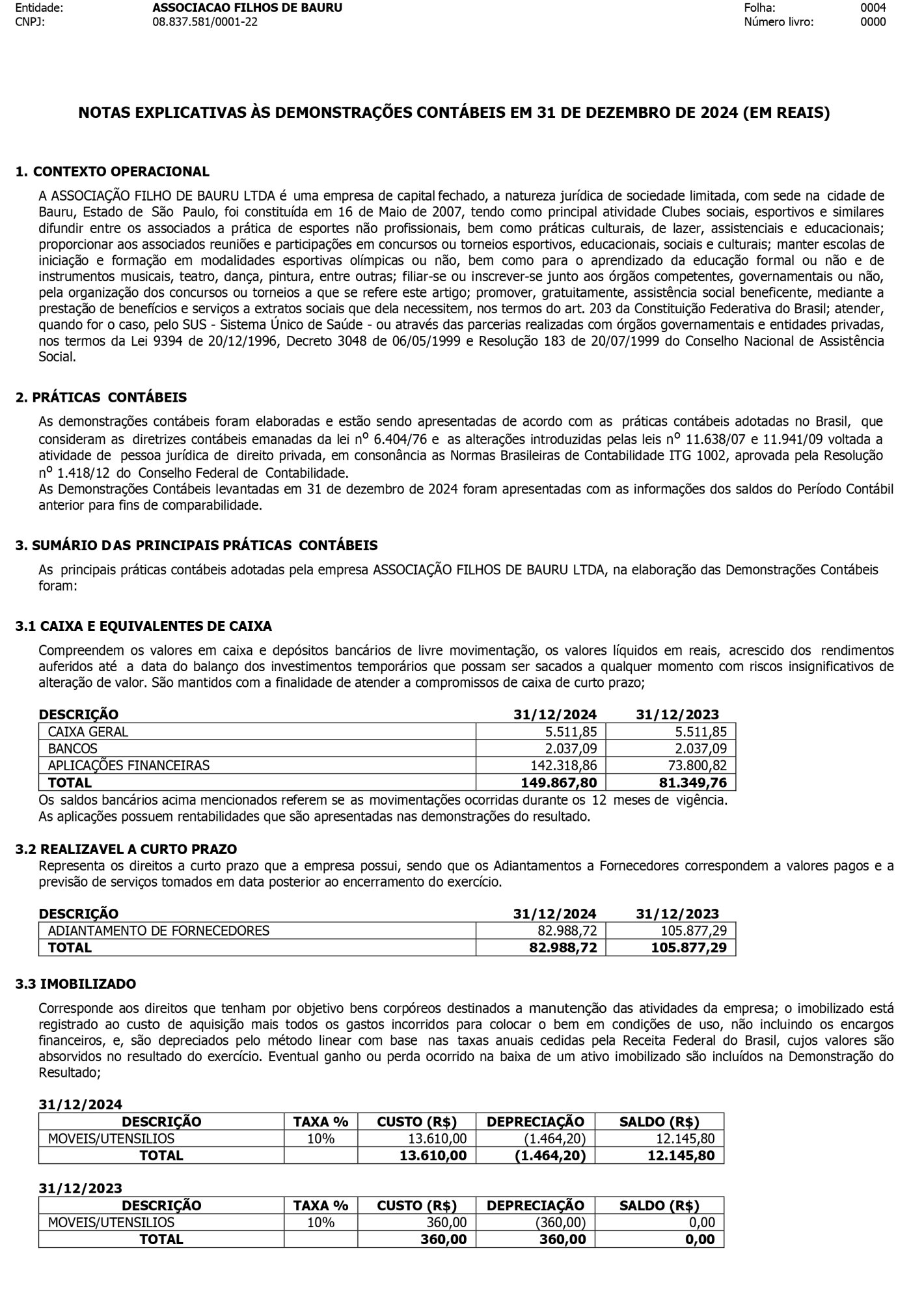 Entidade: ASSOCIACAO FILHOS DE BAURU
CNPJ: 08.837.581/0001-22

Folha: 0004
Número livro: 0000

NOTAS EXPLICATIVAS ÀS DEMONSTRAÇÕES CONTÁBEIS EM 31 DE DEZEMBRO DE 2024 (EM REAIS)

1. CONTEXTO OPERACIONAL

A ASSOCIAÇÃO FILHO DE BAURU LTDA é uma empresa de capital fechado, a natureza jurídica de sociedade limitada, com sede na cidade de Bauru, Estado de São Paulo, foi constituída em 16 de Maio de 2007, tendo como principal atividade Clubes sociais, esportivos e similares difundir entre os associados a prática de esportes não profissionais, bem como práticas culturais, de lazer, assistenciais e educacionais; proporcionar aos associados reuniões e participações em concursos ou torneios esportivos, educacionais, sociais e culturais; manter escolas de iniciação e formação em modalidades esportivas olímpicas ou não, bem como para o aprendizado da educação formal ou não e de instrumentos musicais, teatro, dança, pintura, entre outras; filiar-se ou inscrever-se junto aos órgãos competentes, governamentais ou não, pela organização dos concursos ou torneios a que se refere este artigo; promover, gratuitamente, assistência social beneficente, mediante a prestação de benefícios e serviços a extratos sociais que dela necessitem, nos termos do art. 203 da Constituição Federativa do Brasil; atender, quando for o caso, pelo SUS - Sistema Único de Saúde - ou através das parcerias realizadas com órgãos governamentais e entidades privadas, nos termos da Lei 9394 de 20/12/1996, Decreto 3048 de 06/05/1999 e Resolução 183 de 20/07/1999 do Conselho Nacional de Assistência Social.

2. PRÁTICAS CONTÁBEIS

As demonstrações contábeis foram elaboradas e estão sendo apresentadas de acordo com as práticas contábeis adotadas no Brasil, que consideram as diretrizes contábeis emanadas da lei nº 6.404/76 e as alterações introduzidas pelas leis nº 11.638/07 e 11.941/09 voltada a atividade de pessoa jurídica de direito privada, em consonância as Normas Brasileiras de Contabilidade ITG 1002, aprovada pela Resolução nº 1.418/12 do Conselho Federal de Contabilidade.
As Demonstrações Contábeis levantadas em 31 de dezembro de 2024 foram apresentadas com as informações dos saldos do Período Contábil anterior para fins de comparabilidade.

3. SUMÁRIO DAS PRINCIPAIS PRÁTICAS CONTÁBEIS

As principais práticas contábeis adotadas pela empresa ASSOCIAÇÃO FILHOS DE BAURU LTDA, na elaboração das Demonstrações Contábeis foram:

3.1 CAIXA E EQUIVALENTES DE CAIXA

Compreendem os valores em caixa e depósitos bancários de livre movimentação, os valores líquidos em reais, acrescido dos rendimentos auferidos até a data do balanço dos investimentos temporários que possam ser sacados a qualquer momento com riscos insignificativos de alteração de valor. São mantidos com a finalidade de atender a compromissos de caixa de curto prazo;

| DESCRIÇÃO | 31/12/2024 | 31/12/2023 |
|---|---|---|
| CAIXA GERAL | 5.511,85 | 5.511,85 |
| BANCOS | 2.037,09 | 2.037,09 |
| APLICAÇÕES FINANCEIRAS | 142.318,86 | 73.800,82 |
| TOTAL | 149.867,80 | 81.349,76 |

Os saldos bancários acima mencionados referem se as movimentações ocorridas durante os 12 meses de vigência.
As aplicações possuem rentabilidades que são apresentadas nas demonstrações do resultado.

3.2 REALIZAVEL A CURTO PRAZO
Representa os direitos a curto prazo que a empresa possui, sendo que os Adiantamentos a Fornecedores correspondem a valores pagos e a previsão de serviços tomados em data posterior ao encerramento do exercício.

| DESCRIÇÃO | 31/12/2024 | 31/12/2023 |
|---|---|---|
| ADIANTAMENTO DE FORNECEDORES | 82.988,72 | 105.877,29 |
| TOTAL | 82.988,72 | 105.877,29 |

3.3 IMOBILIZADO

Corresponde aos direitos que tenham por objetivo bens corpóreos destinados a manutenção das atividades da empresa; o imobilizado está registrado ao custo de aquisição mais todos os gastos incorridos para colocar o bem em condições de uso, não incluindo os encargos financeiros, e, são depreciados pelo método linear com base nas taxas anuais cedidas pela Receita Federal do Brasil, cujos valores são absorvidos no resultado do exercício. Eventual ganho ou perda ocorrido na baixa de um ativo imobilizado são incluídos na Demonstração do Resultado;

31/12/2024

| DESCRIÇÃO | TAXA % | CUSTO (R$) | DEPRECIAÇÃO | SALDO (R$) |
|---|---|---|---|---|
| MOVEIS/UTENSILIOS | 10% | 13.610,00 | (1.464,20) | 12.145,80 |
| TOTAL | | 13.610,00 | (1.464,20) | 12.145,80 |

31/12/2023

| DESCRIÇÃO | TAXA % | CUSTO (R$) | DEPRECIAÇÃO | SALDO (R$) |
|---|---|---|---|---|
| MOVEIS/UTENSILIOS | 10% | 360,00 | (360,00) | 0,00 |
| TOTAL | | 360,00 | 360,00 | 0,00 |